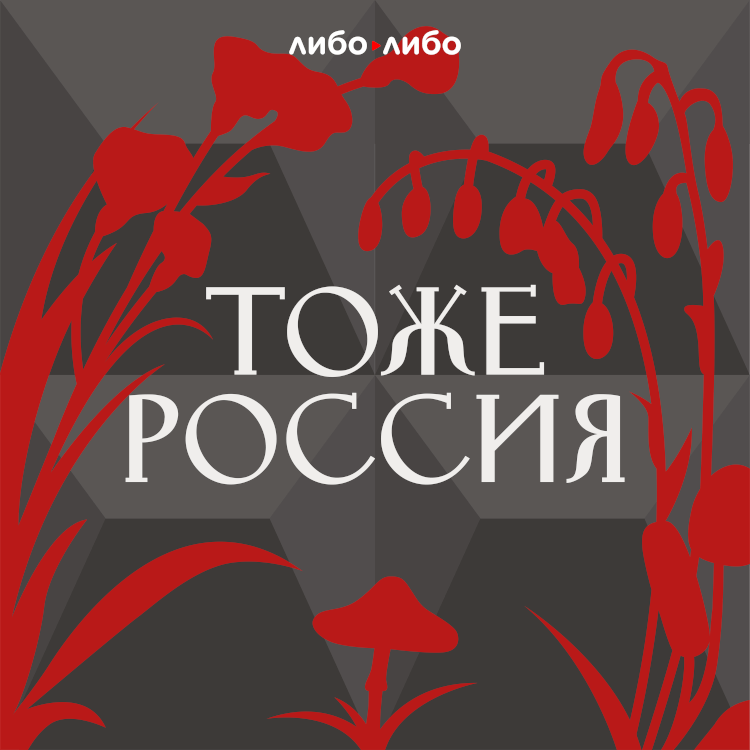 либо либо

ТОЖЕ
РОССИЯ